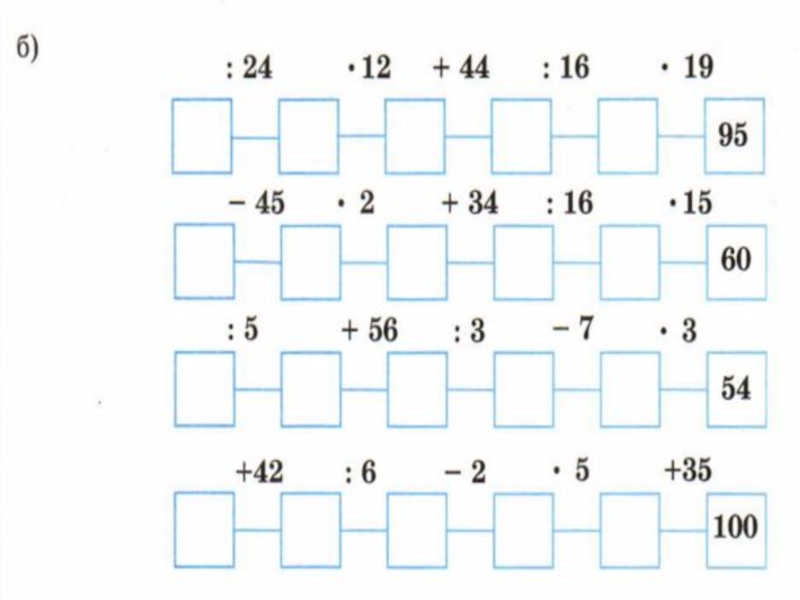 б)

: 24 · 12 + 44 : 16 · 19

95

− 45 · 2 + 34 : 16 · 15

60

: 5 + 56 : 3 − 7 · 3

54

+42 : 6 − 2 · 5 +35

100